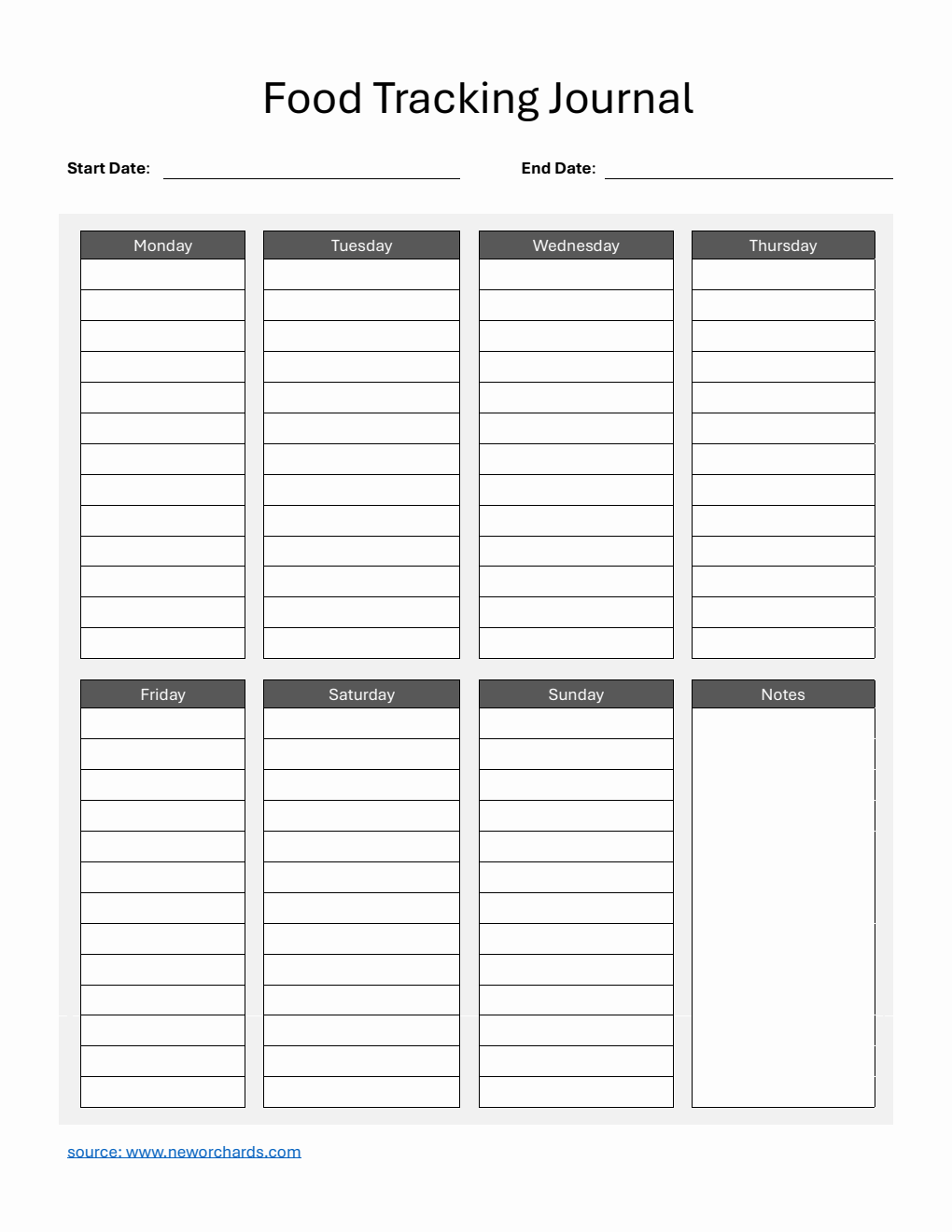 Food Tracking Journal

Start Date:

End Date:

Monday

Tuesday

Wednesday

Thursday

Friday

Saturday

Sunday

Notes

source: www.neworchards.com